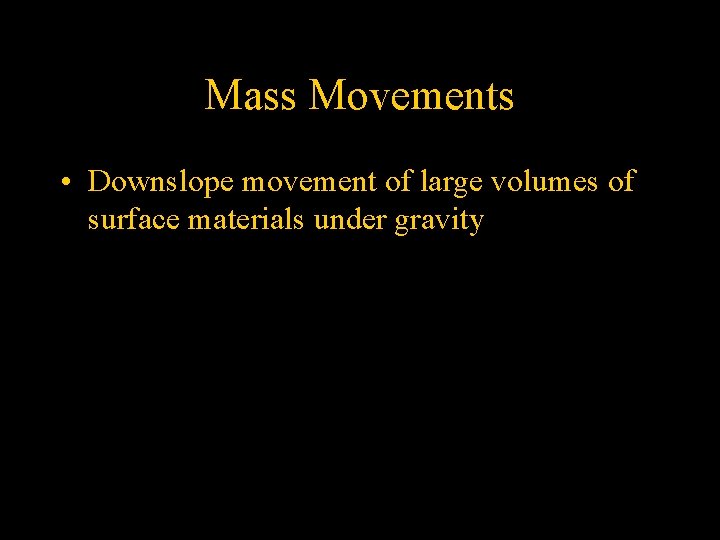 Mass Movements

• Downslope movement of large volumes of surface materials under gravity